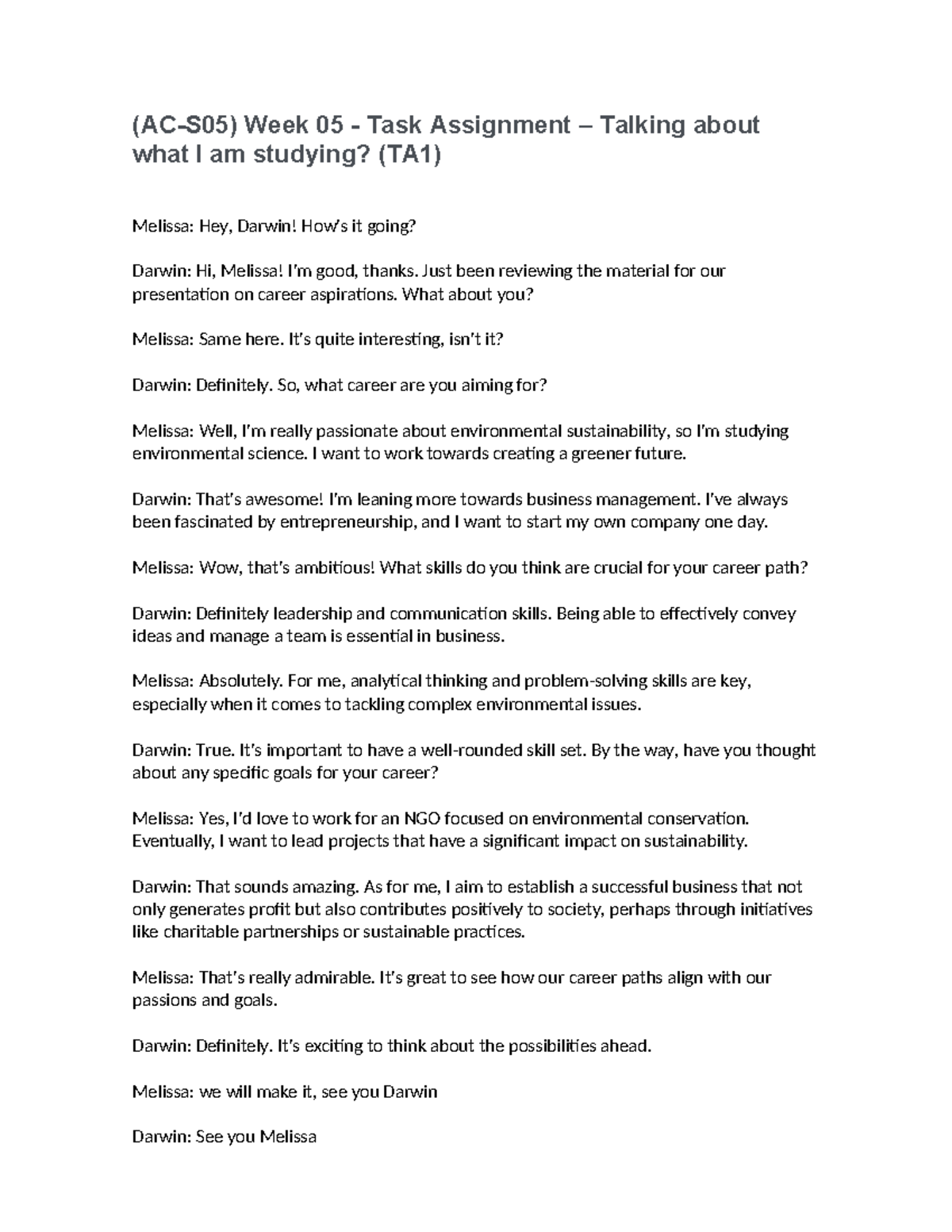 (AC-S05) Week 05 - Task Assignment – Talking about what I am studying? (TA1)

Melissa: Hey, Darwin! How's it going?

Darwin: Hi, Melissa! I'm good, thanks. Just been reviewing the material for our presentation on career aspirations. What about you?

Melissa: Same here. It's quite interesting, isn't it?

Darwin: Definitely. So, what career are you aiming for?

Melissa: Well, I'm really passionate about environmental sustainability, so I'm studying environmental science. I want to work towards creating a greener future.

Darwin: That's awesome! I'm leaning more towards business management. I've always been fascinated by entrepreneurship, and I want to start my own company one day.

Melissa: Wow, that's ambitious! What skills do you think are crucial for your career path?

Darwin: Definitely leadership and communication skills. Being able to effectively convey ideas and manage a team is essential in business.

Melissa: Absolutely. For me, analytical thinking and problem-solving skills are key, especially when it comes to tackling complex environmental issues.

Darwin: True. It's important to have a well-rounded skill set. By the way, have you thought about any specific goals for your career?

Melissa: Yes, I'd love to work for an NGO focused on environmental conservation. Eventually, I want to lead projects that have a significant impact on sustainability.

Darwin: That sounds amazing. As for me, I aim to establish a successful business that not only generates profit but also contributes positively to society, perhaps through initiatives like charitable partnerships or sustainable practices.

Melissa: That's really admirable. It's great to see how our career paths align with our passions and goals.

Darwin: Definitely. It's exciting to think about the possibilities ahead.

Melissa: we will make it, see you Darwin

Darwin: See you Melissa